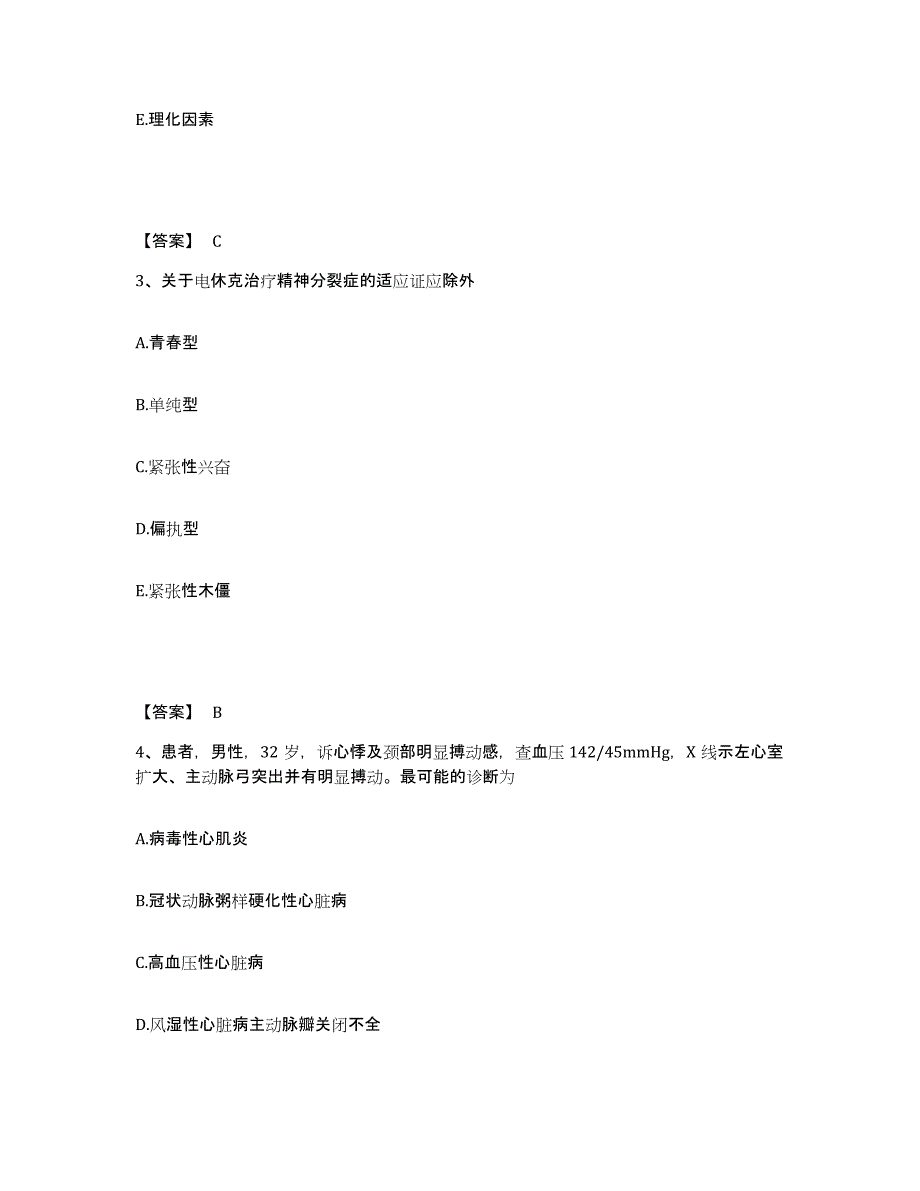 E.理化因素

【答案】 C

3、关于电休克治疗精神分裂症的适应证应除外

A.青春型

B.单纯型

C.紧张性兴奋

D.偏执型

E.紧张性木僵

【答案】 B

4、患者，男性，32 岁，诉心悸及颈部明显搏动感，查血压 142/45mmHg，X 线示左心室扩大、主动脉弓突出并有明显搏动。最可能的诊断为

A.病毒性心肌炎

B.冠状动脉粥样硬化性心脏病

C.高血压性心脏病

D.风湿性心脏病主动脉瓣关闭不全